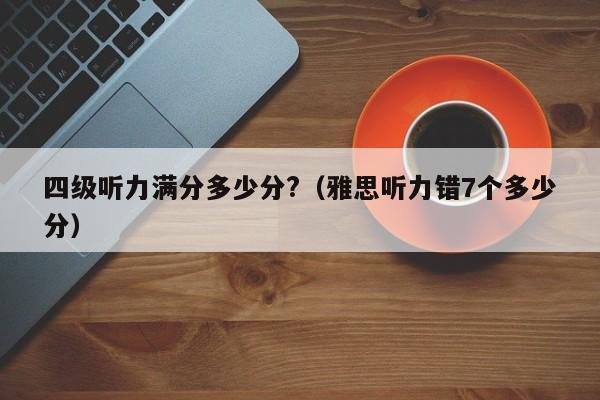 四级听力满分多少分?（雅思听力错7个多少分）